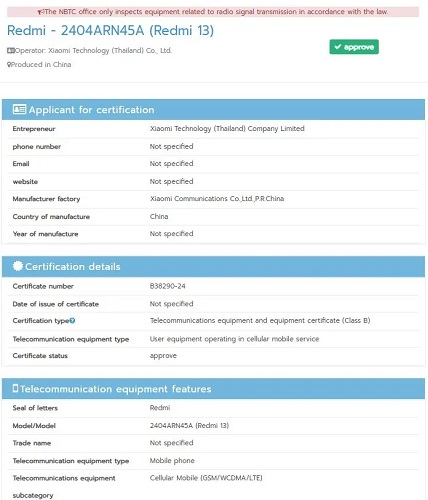 The NBTC office only inspects equipment related to radio signal transmission in accordance with the law.

Redmi - 2404ARN45A (Redmi 13)

Operator: Xiaomi Technology (Thailand) Co., Ltd.

Produced in China

approve

Applicant for certification

| | |
|---|---|
| Entrepreneur | Xiaomi Technology (Thailand) Company Limited |
| phone number | Not specified |
| Email | Not specified |
| website | Not specified |
| Manufacturer factory | Xiaomi Communications Co.,Ltd.,P.R.China |
| Country of manufacture | China |
| Year of manufacture | Not specified |

Certification details

| | |
|---|---|
| Certificate number | B38290-24 |
| Date of issue of certificate | Not specified |
| Certification type | Telecommunications equipment and equipment certificate (Class B) |
| Telecommunication equipment type | User equipment operating in cellular mobile service |
| Certificate status | approve |

Telecommunication equipment features

| | |
|---|---|
| Seal of letters | Redmi |
| Model/Model | 2404ARN45A (Redmi 13) |
| Trade name | Not specified |
| Telecommunication equipment type | Mobile phone |
| Telecommunications equipment subcategory | Cellular Mobile (GSM/WCDMA/LTE) |